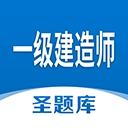 一级建造师

圣题库